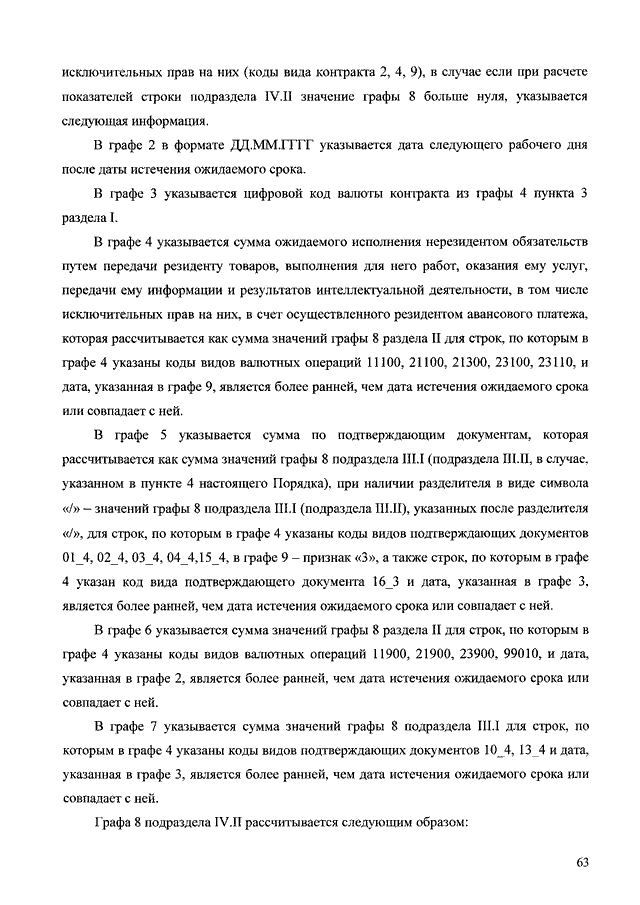 исключительных прав на них (коды вида контракта 2, 4, 9), в случае если при расчете показателей строки подраздела IV.II значение графы 8 больше нуля, указывается следующая информация.

В графе 2 в формате ДД.ММ.ГГГГ указывается дата следующего рабочего дня после даты истечения ожидаемого срока.

В графе 3 указывается цифровой код валюты контракта из графы 4 пункта 3 раздела I.

В графе 4 указывается сумма ожидаемого исполнения нерезидентом обязательств путем передачи резиденту товаров, выполнения для него работ, оказания ему услуг, передачи ему информации и результатов интеллектуальной деятельности, в том числе исключительных прав на них, в счет осуществленного резидентом авансового платежа, которая рассчитывается как сумма значений графы 8 раздела II для строк, по которым в графе 4 указаны коды видов валютных операций 11100, 21100, 21300, 23100, 23110, и дата, указанная в графе 9, является более ранней, чем дата истечения ожидаемого срока или совпадает с ней.

В графе 5 указывается сумма по подтверждающим документам, которая рассчитывается как сумма значений графы 8 подраздела III.I (подраздела III.II, в случае, указанном в пункте 4 настоящего Порядка), при наличии разделителя в виде символа «/» – значений графы 8 подраздела III.I (подраздела III.II), указанных после разделителя «/», для строк, по которым в графе 4 указаны коды видов подтверждающих документов 01_4, 02_4, 03_4, 04_4,15_4, в графе 9 – признак «3», а также строк, по которым в графе 4 указан код вида подтверждающего документа 16_3 и дата, указанная в графе 3, является более ранней, чем дата истечения ожидаемого срока или совпадает с ней.

В графе 6 указывается сумма значений графы 8 раздела II для строк, по которым в графе 4 указаны коды видов валютных операций 11900, 21900, 23900, 99010, и дата, указанная в графе 2, является более ранней, чем дата истечения ожидаемого срока или совпадает с ней.

В графе 7 указывается сумма значений графы 8 подраздела III.I для строк, по которым в графе 4 указаны коды видов подтверждающих документов 10_4, 13_4 и дата, указанная в графе 3, является более ранней, чем дата истечения ожидаемого срока или совпадает с ней.

Графа 8 подраздела IV.II рассчитывается следующим образом:

63